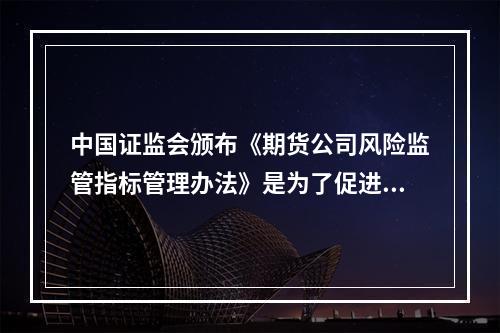 中国证监会颁布《期货公司风险监管指标管理办法》是为了促进...